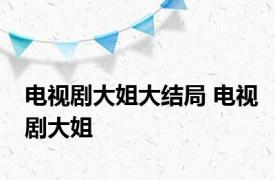 电视剧大姐大结局 电视剧大姐